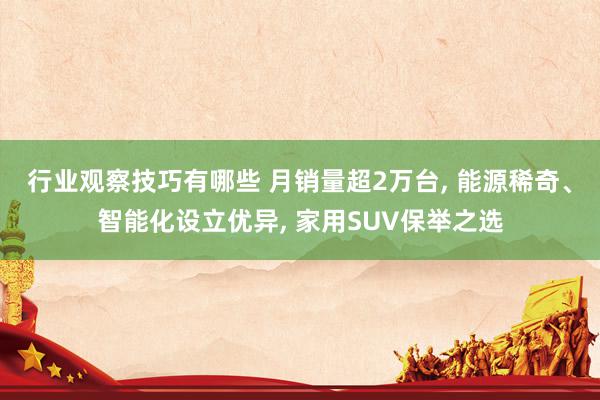 行业观察技巧有哪些 月销量超2万台, 能源稀奇、智能化设立优异, 家用SUV保举之选